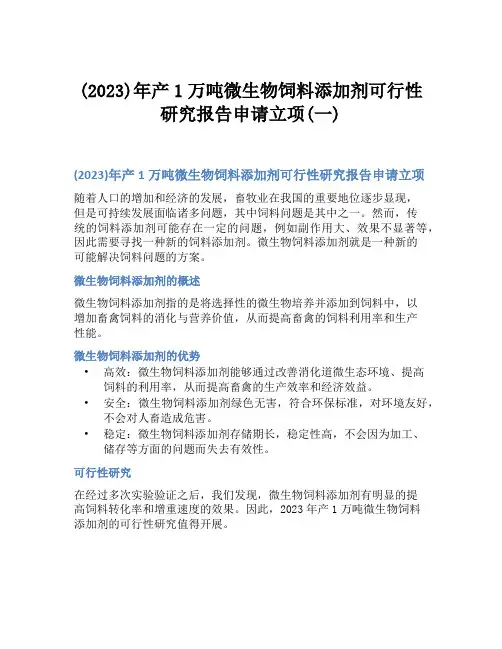 (2023)年产 1 万吨微生物饲料添加剂可行性研究报告申请立项(一)

(2023)年产 1 万吨微生物饲料添加剂可行性研究报告申请立项

随着人口的增加和经济的发展，畜牧业在我国的重要地位逐步显现，但是可持续发展面临诸多问题，其中饲料问题是其中之一。然而，传统的饲料添加剂可能存在一定的问题，例如副作用大、效果不显著等，因此需要寻找一种新的饲料添加剂。微生物饲料添加剂就是一种新的可能解决饲料问题的方案。

微生物饲料添加剂的概述

微生物饲料添加剂指的是将选择性的微生物培养并添加到饲料中，以增加畜禽饲料的消化与营养价值，从而提高畜禽的饲料利用率和生产性能。

微生物饲料添加剂的优势

• 高效：微生物饲料添加剂能够通过改善消化道微生态环境、提高饲料的利用率，从而提高畜禽的生产效率和经济效益。
• 安全：微生物饲料添加剂绿色无害，符合环保标准，对环境友好，不会对人畜造成危害。
• 稳定：微生物饲料添加剂存储期长，稳定性高，不会因为加工、储存等方面的问题而失去有效性。

可行性研究

在经过多次实验验证之后，我们发现，微生物饲料添加剂有明显的提高饲料转化率和增重速度的效果。因此，2023 年产 1 万吨微生物饲料添加剂的可行性研究值得开展。